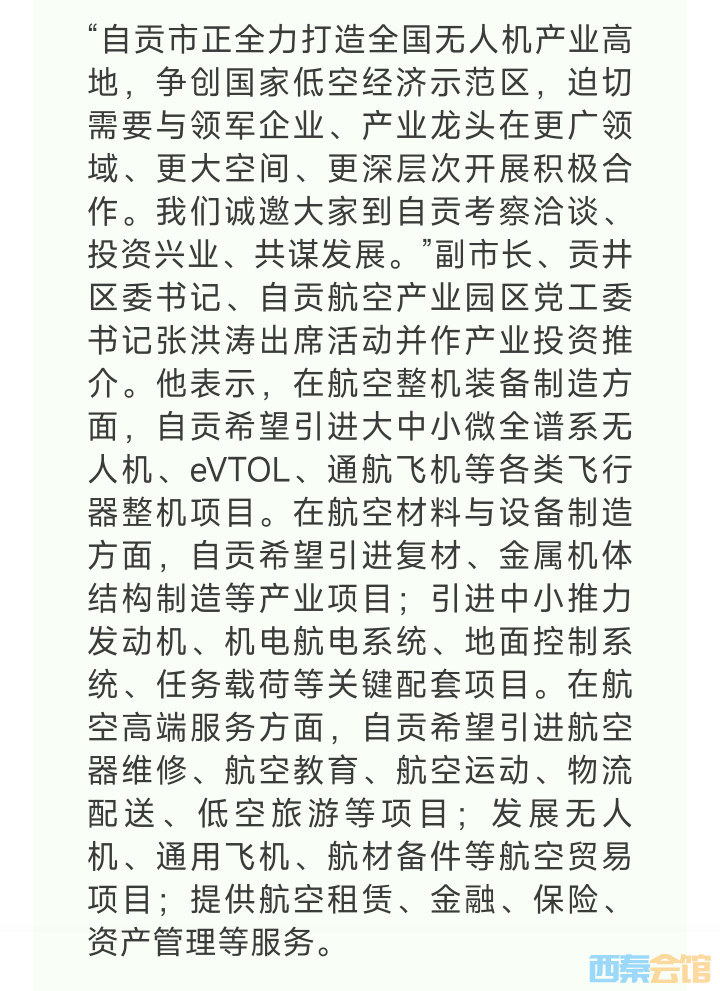 “自贡市正全力打造全国无人机产业高地，争创国家低空经济示范区，迫切需要与领军企业、产业龙头在更广领域、更大空间、更深层次开展积极合作。我们诚邀大家到自贡考察洽谈、投资兴业、共谋发展。”副市长、贡井区委书记、自贡航空产业园区党工委书记张洪涛出席活动并作产业投资推介。他表示，在航空整机装备制造方面，自贡希望引进大中小微全谱系无人机、eVTOL、通航飞机等各类飞行器整机项目。在航空材料与设备制造方面，自贡希望引进复材、金属机体结构制造等产业项目；引进中小推力发动机、机电航电系统、地面控制系统、任务载荷等关键配套项目。在航空高端服务方面，自贡希望引进航空器维修、航空教育、航空运动、物流配送、低空旅游等项目；发展无人机、通用飞机、航材备件等航空贸易项目；提供航空租赁、金融、保险、资产管理等服务。

西秦会馆